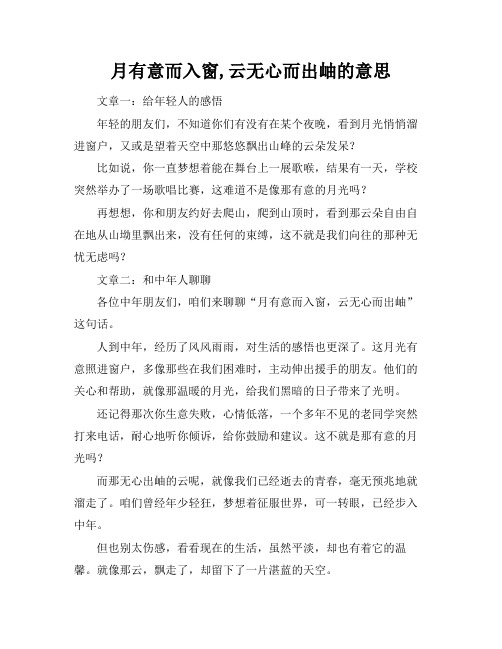 月有意而入窗,云无心而出岫的意思

文章一：给年轻人的感悟

年轻的朋友们，不知道你们有没有在某个夜晚，看到月光悄悄溜进窗户，又或是望着天空中那悠悠飘出山峰的云朵发呆？

比如说，你一直梦想着能在舞台上一展歌喉，结果有一天，学校突然举办了一场歌唱比赛，这难道不是像那有意的月光吗？

再想想，你和朋友约好去爬山，爬到山顶时，看到那云朵自由自在地从山坳里飘出来，没有任何的束缚，这不就是我们向往的那种无忧无虑吗?

文章二：和中年人聊聊

各位中年朋友们，咱们来聊聊“月有意而入窗，云无心而出岫”这句话。

人到中年，经历了风风雨雨，对生活的感悟也更深了。这月光有意照进窗户，多像那些在我们困难时，主动伸出援手的朋友。他们的关心和帮助，就像那温暖的月光，给我们黑暗的日子带来了光明。

还记得那次你生意失败，心情低落，一个多年不见的老同学突然打来电话，耐心地听你倾诉，给你鼓励和建议。这不就是那有意的月光吗？

而那无心出岫的云呢，就像我们已经逝去的青春，毫无预兆地就溜走了。咱们曾经年少轻狂，梦想着征服世界，可一转眼，已经步入中年。

但也别太伤感，看看现在的生活，虽然平淡，却也有着它的温馨。就像那云，飘走了，却留下了一片湛蓝的天空。